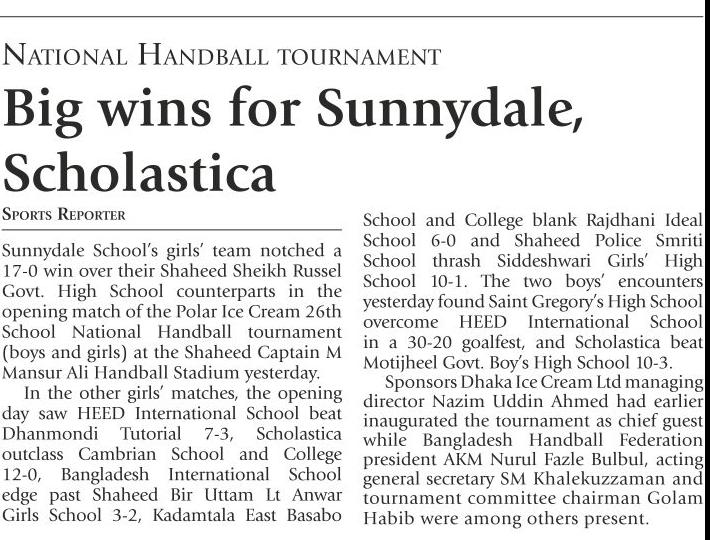 NATIONAL HANDBALL TOURNAMENT

Big wins for Sunnydale, Scholastica

SPORTS REPORTER

Sunnydale School's girls' team notched a 17-0 win over their Shaheed Sheikh Russel Govt. High School counterparts in the opening match of the Polar Ice Cream 26th School National Handball tournament (boys and girls) at the Shaheed Captain M Mansur Ali Handball Stadium yesterday.

In the other girls' matches, the opening day saw HEED International School beat Dhanmondi Tutorial 7-3, Scholastica outclass Cambrian School and College 12-0, Bangladesh International School edge past Shaheed Bir Uttam Lt Anwar Girls School 3-2, Kadamtala East Basabo School and College blank Rajdhani Ideal School 6-0 and Shaheed Police Smriti School thrash Siddeshwari Girls' High School 10-1. The two boys' encounters yesterday found Saint Gregory's High School overcome HEED International School in a 30-20 goalfest, and Scholastica beat Motijheel Govt. Boy's High School 10-3.

Sponsors Dhaka Ice Cream Ltd managing director Nazim Uddin Ahmed had earlier inaugurated the tournament as chief guest while Bangladesh Handball Federation president AKM Nurul Fazle Bulbul, acting general secretary SM Khalekuzzaman and tournament committee chairman Golam Habib were among others present.